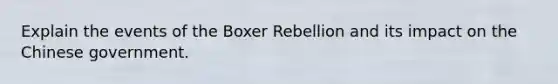 Explain the events of the Boxer Rebellion and its impact on the Chinese government.